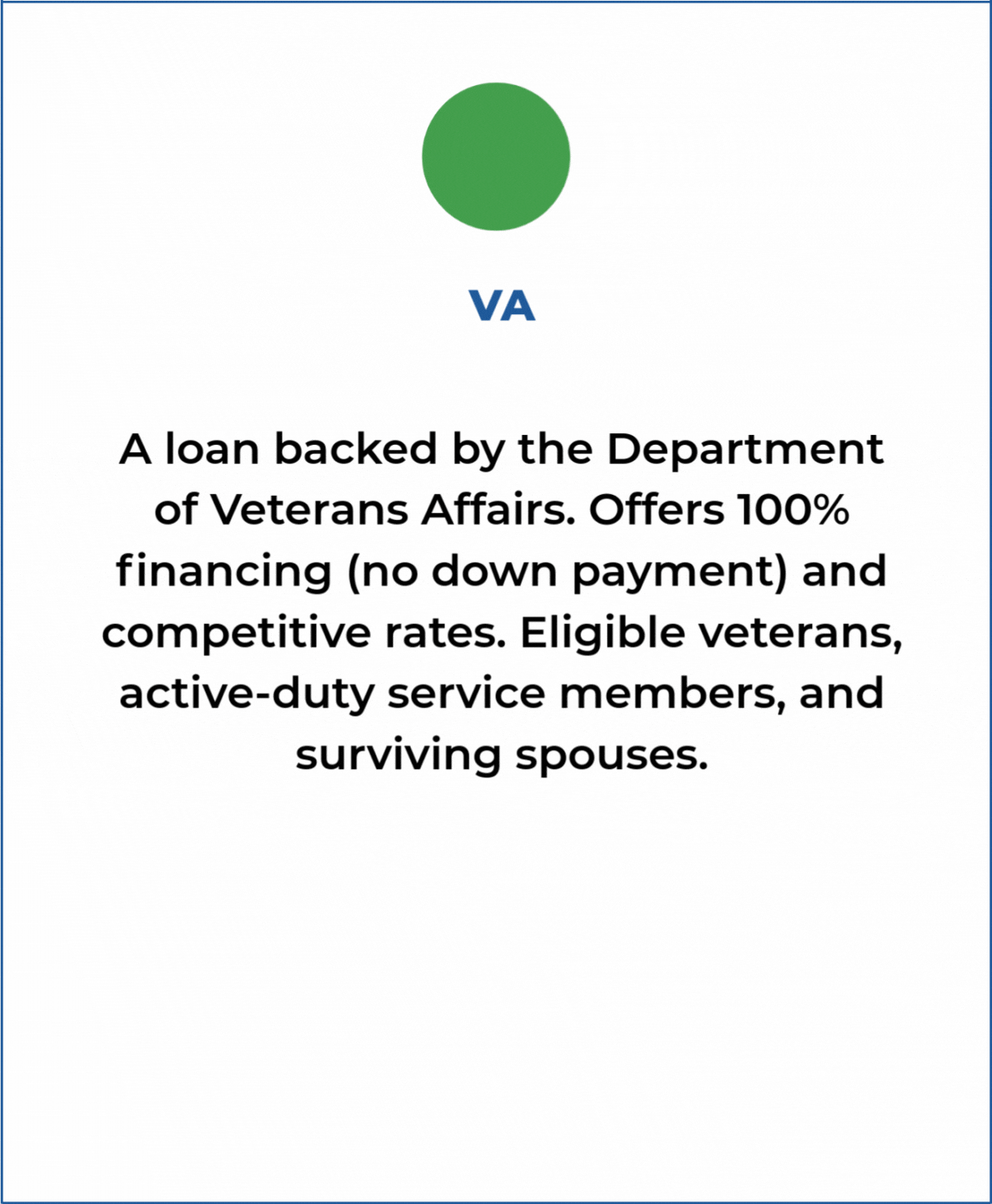 VA

A loan backed by the Department of Veterans Affairs. Offers 100% financing (no down payment) and competitive rates. Eligible veterans, active-duty service members, and surviving spouses.